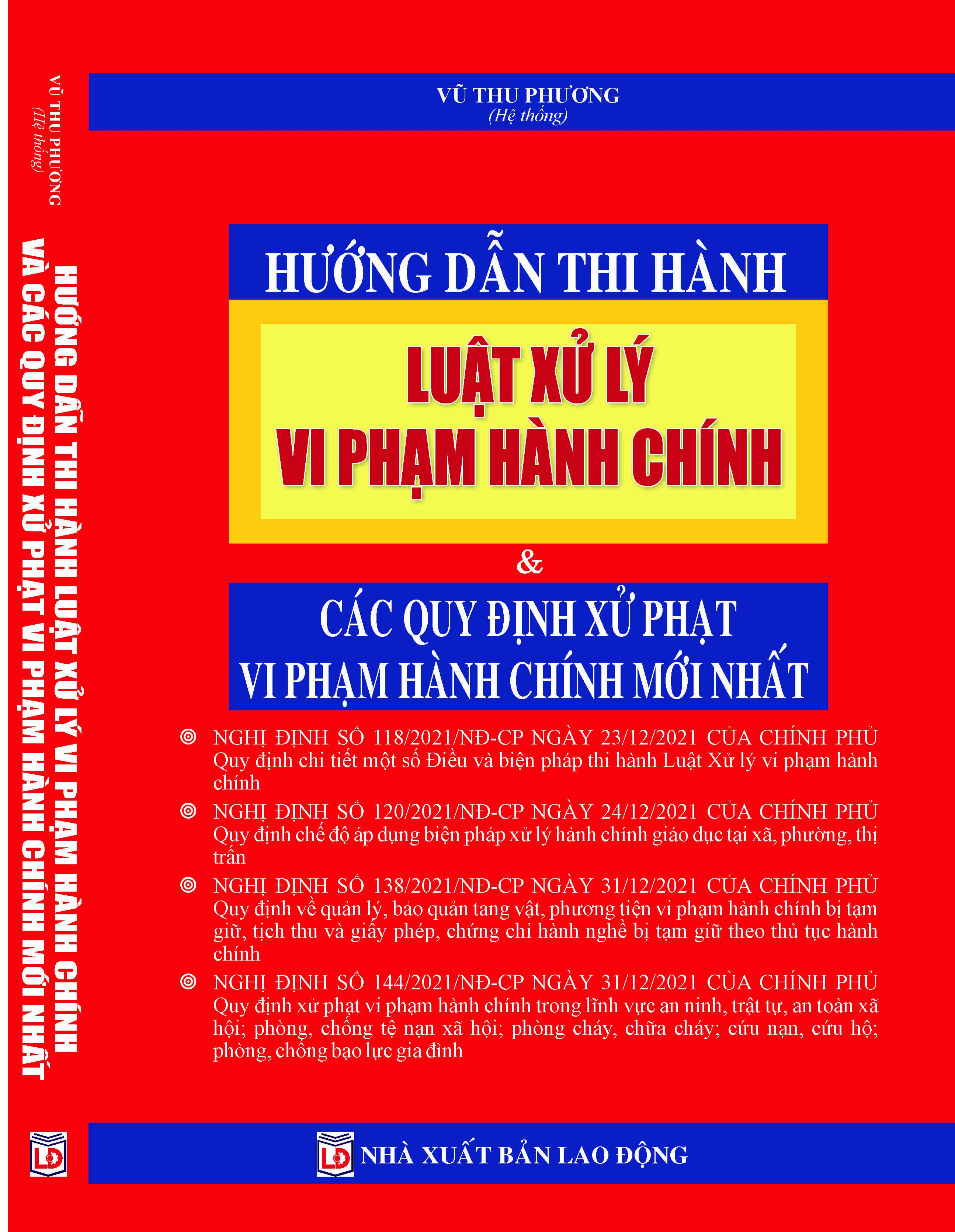 VŨ THU PHƯƠNG
(Hệ thống)

HƯỚNG DẪN THI HÀNH LUẬT XỬ LÝ VI PHẠM HÀNH CHÍNH VÀ CÁC QUY ĐỊNH XỬ PHẠT VI PHẠM HÀNH CHÍNH MỚI NHẤT

LĐ

VŨ THU PHƯƠNG
(Hệ thống)

HƯỚNG DẪN THI HÀNH

LUẬT XỬ LÝ
VI PHẠM HÀNH CHÍNH

&

CÁC QUY ĐỊNH XỬ PHẠT
VI PHẠM HÀNH CHÍNH MỚI NHẤT

NGHỊ ĐỊNH SỐ 118/2021/NĐ-CP NGÀY 23/12/2021 CỦA CHÍNH PHỦ Quy định chi tiết một số Điều và biện pháp thi hành Luật Xử lý vi phạm hành chính

NGHỊ ĐỊNH SỐ 120/2021/NĐ-CP NGÀY 24/12/2021 CỦA CHÍNH PHỦ Quy định chế độ áp dụng biện pháp xử lý hành chính giáo dục tại xã, phường, thị trấn

NGHỊ ĐỊNH SỐ 138/2021/NĐ-CP NGÀY 31/12/2021 CỦA CHÍNH PHỦ Quy định về quản lý, bảo quản tang vật, phương tiện vi phạm hành chính bị tạm giữ, tịch thu và giấy phép, chứng chỉ hành nghề bị tạm giữ theo thủ tục hành chính

NGHỊ ĐỊNH SỐ 144/2021/NĐ-CP NGÀY 31/12/2021 CỦA CHÍNH PHỦ Quy định xử phạt vi phạm hành chính trong lĩnh vực an ninh, trật tự, an toàn xã hội; phòng, chống tệ nạn xã hội; phòng cháy, chữa cháy; cứu nạn, cứu hộ; phòng, chống bạo lực gia đình

LĐ NHÀ XUẤT BẢN LAO ĐỘNG